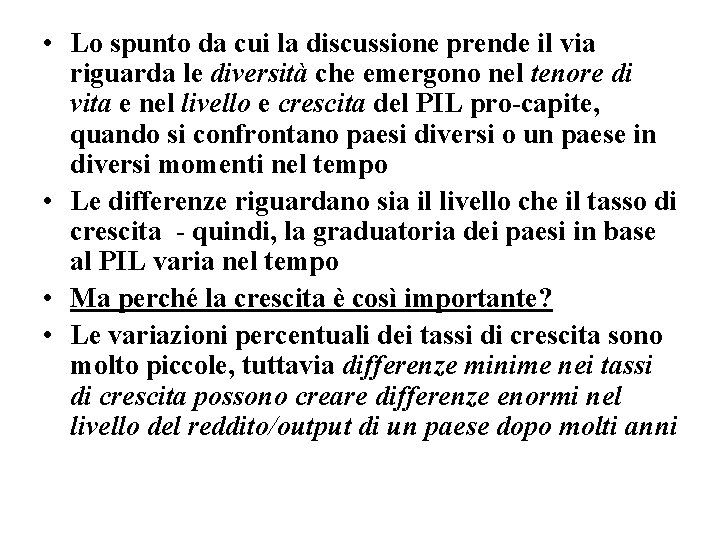 • Lo spunto da cui la discussione prende il via riguarda le diversità che emergono nel tenore di vita e nel livello e crescita del PIL pro-capite, quando si confrontano paesi diversi o un paese in diversi momenti nel tempo
• Le differenze riguardano sia il livello che il tasso di crescita - quindi, la graduatoria dei paesi in base al PIL varia nel tempo
• Ma perché la crescita è così importante?
• Le variazioni percentuali dei tassi di crescita sono molto piccole, tuttavia differenze minime nei tassi di crescita possono creare differenze enormi nel livello del reddito/output di un paese dopo molti anni